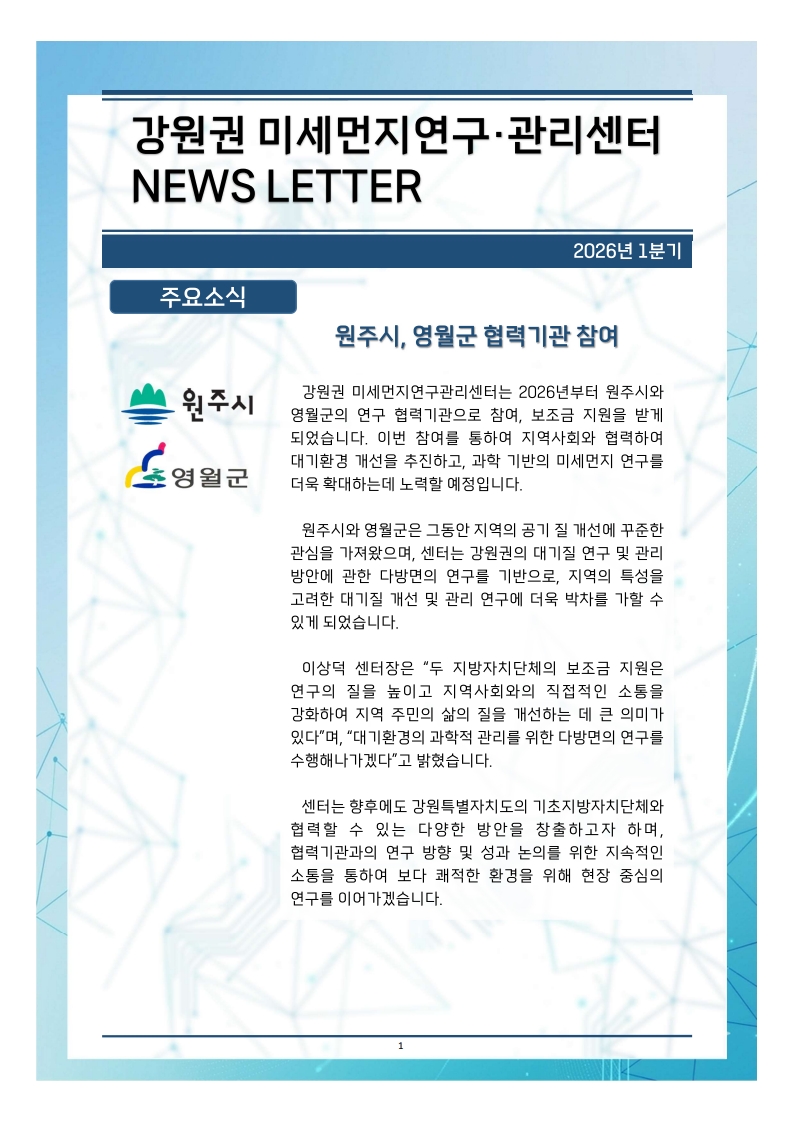 강원권 미세먼지연구·관리센터
NEWS LETTER

2026년 1분기

주요소식

원주시, 영월군 협력기관 참여

원주시

영월군

강원권 미세먼지연구관리센터는 2026년부터 원주시와 영월군의 연구 협력기관으로 참여, 보조금 지원을 받게 되었습니다. 이번 참여를 통하여 지역사회와 협력하여 대기환경 개선을 추진하고, 과학 기반의 미세먼지 연구를 더욱 확대하는데 노력할 예정입니다.

원주시와 영월군은 그동안 지역의 공기 질 개선에 꾸준한 관심을 가져왔으며, 센터는 강원권의 대기질 연구 및 관리 방안에 관한 다방면의 연구를 기반으로, 지역의 특성을 고려한 대기질 개선 및 관리 연구에 더욱 박차를 가할 수 있게 되었습니다.

이상덕 센터장은 "두 지방자치단체의 보조금 지원은 연구의 질을 높이고 지역사회와의 직접적인 소통을 강화하여 지역 주민의 삶의 질을 개선하는 데 큰 의미가 있다"며, "대기환경의 과학적 관리를 위한 다방면의 연구를 수행해나가겠다"고 밝혔습니다.

센터는 향후에도 강원특별자치도의 기초지방자치단체와 협력할 수 있는 다양한 방안을 창출하고자 하며, 협력기관과의 연구 방향 및 성과 논의를 위한 지속적인 소통을 통하여 보다 쾌적한 환경을 위해 현장 중심의 연구를 이어가겠습니다.

1